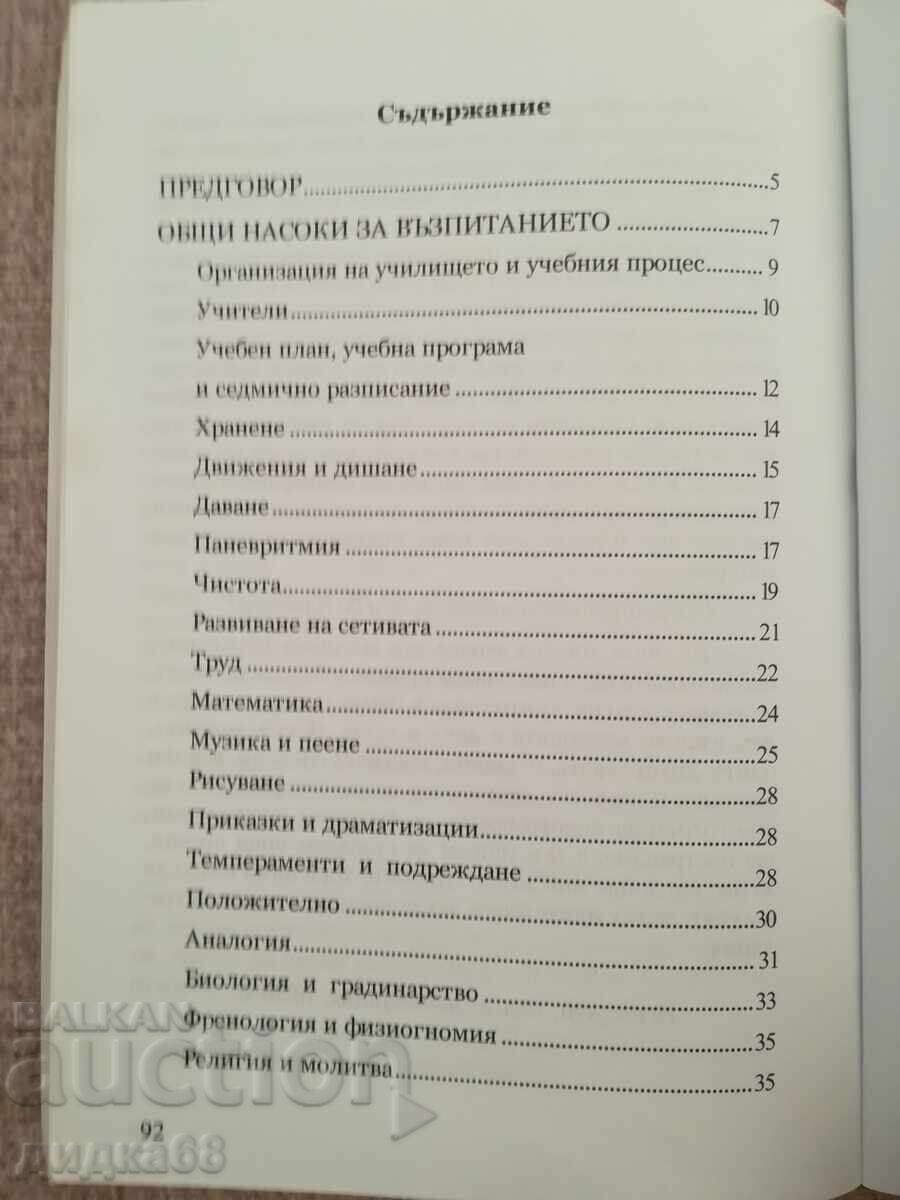 Съдържание

ПРЕДГОВОР 5

ОБЩИ НАСОКИ ЗА ВЪЗПИТАНИЕТО 7

Организация на училището и учебния процес 9

Учители 10

Учебен план, учебна програма и седмично разписание 12

Хранене 14

Движения и дишане 15

Даване 17

Паневритмия 17

Чистота 19

Развиване на сетивата 21

Труд 22

Математика 24

Музика и пеене 25

Рисуване 28

Приказки и драматизации 28

Темпераменти и подреждане 28

Положително 30

Аналогия 31

Биология и градинарство 33

Френология и физиогномия 35

Религия и молитва 35

92

BALKAN auction
лидка68